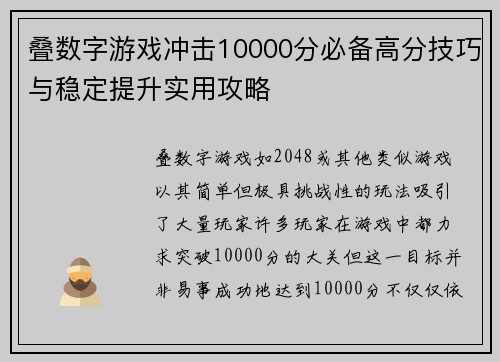 叠数字游戏冲击10000分必备高分技巧与稳定提升实用攻略

叠数字游戏如2048或其他类似游戏以其简单但极具挑战性的玩法吸引了大量玩家许多玩家在游戏中都力求突破10000分的大关但这一目标并非易事成功地达到10000分不仅仅依